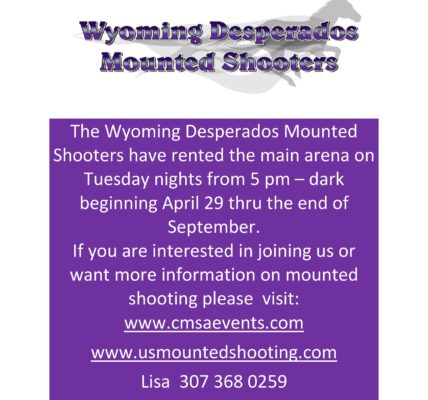 Wyoming Desperados
Mounted Shooters

The Wyoming Desperados Mounted Shooters have rented the main arena on Tuesday nights from 5 pm – dark beginning April 29 thru the end of September.

If you are interested in joining us or want more information on mounted shooting please visit:

www.cmsaevents.com

www.usmountedshooting.com

Lisa 307 368 0259